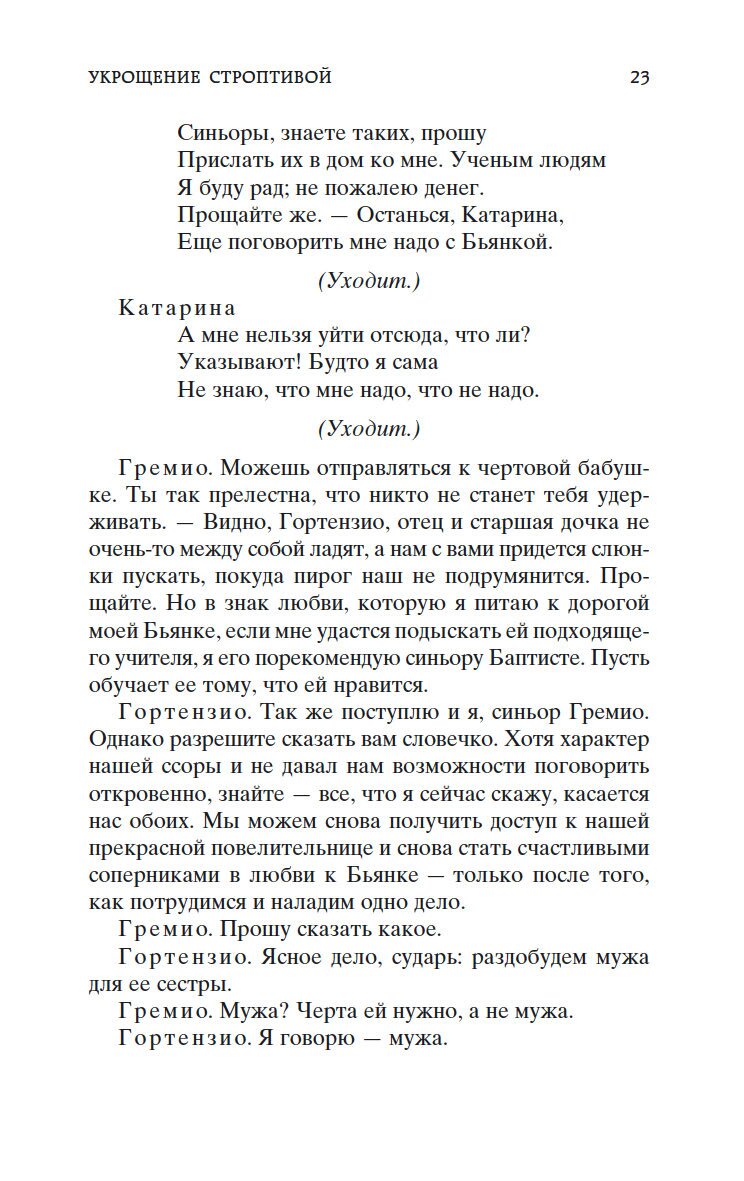 УКРОЩЕНИЕ СТРОПТИВОЙ

23

Синьоры, знаете таких, прошу
Прислать их в дом ко мне. Ученым людям
Я буду рад; не пожалею денег.
Прощайте же. — Останься, Катарина,
Еще поговорить мне надо с Бьянкой.

(Уходит.)

Катарина
А мне нельзя уйти отсюда, что ли?
Указывают! Будто я сама
Не знаю, что мне надо, что не надо.

(Уходит.)

Гремио. Можешь отправляться к чертовой бабушке. Ты так прелестна, что никто не станет тебя удерживать. — Видно, Гортензио, отец и старшая дочка не очень-то между собой ладят, а нам с вами придется слюнки пускать, покуда пирог наш не подрумянится. Прощайте. Но в знак любви, которую я питаю к дорогой моей Бьянке, если мне удастся подыскать ей подходящего учителя, я его порекомендую синьору Баптисте. Пусть обучает ее тому, что ей нравится.

Гортензио. Так же поступлю и я, синьор Гремио. Однако разрешите сказать вам словечко. Хотя характер нашей ссоры и не давал нам возможности поговорить откровенно, знайте — все, что я сейчас скажу, касается нас обоих. Мы можем снова получить доступ к нашей прекрасной повелительнице и снова стать счастливыми соперниками в любви к Бьянке — только после того, как потрудимся и наладим одно дело.

Гремио. Прошу сказать какое.

Гортензио. Ясное дело, сударь: раздобудем мужа для ее сестры.

Гремио. Мужа? Черта ей нужно, а не мужа.

Гортензио. Я говорю — мужа.